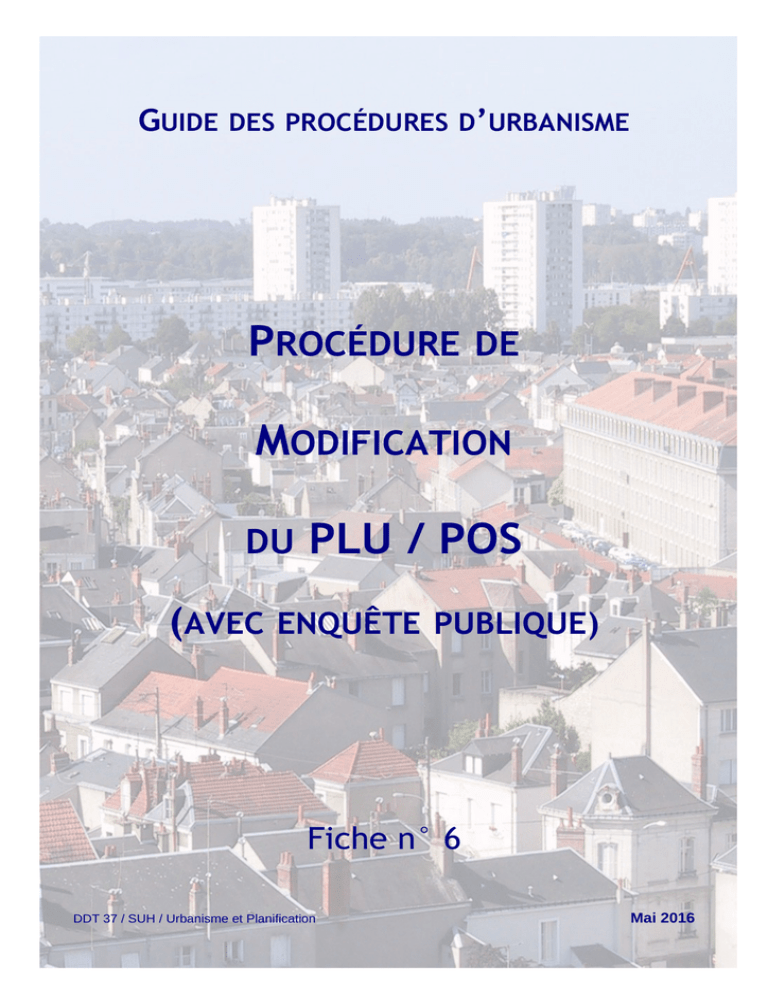 GUIDE DES PROCÉDURES D'URBANISME

PROCÉDURE DE

MODIFICATION

DU PLU / POS

(AVEC ENQUÊTE PUBLIQUE)

Fiche n° 6

DDT 37 / SUH / Urbanisme et Planification

Mai 2016